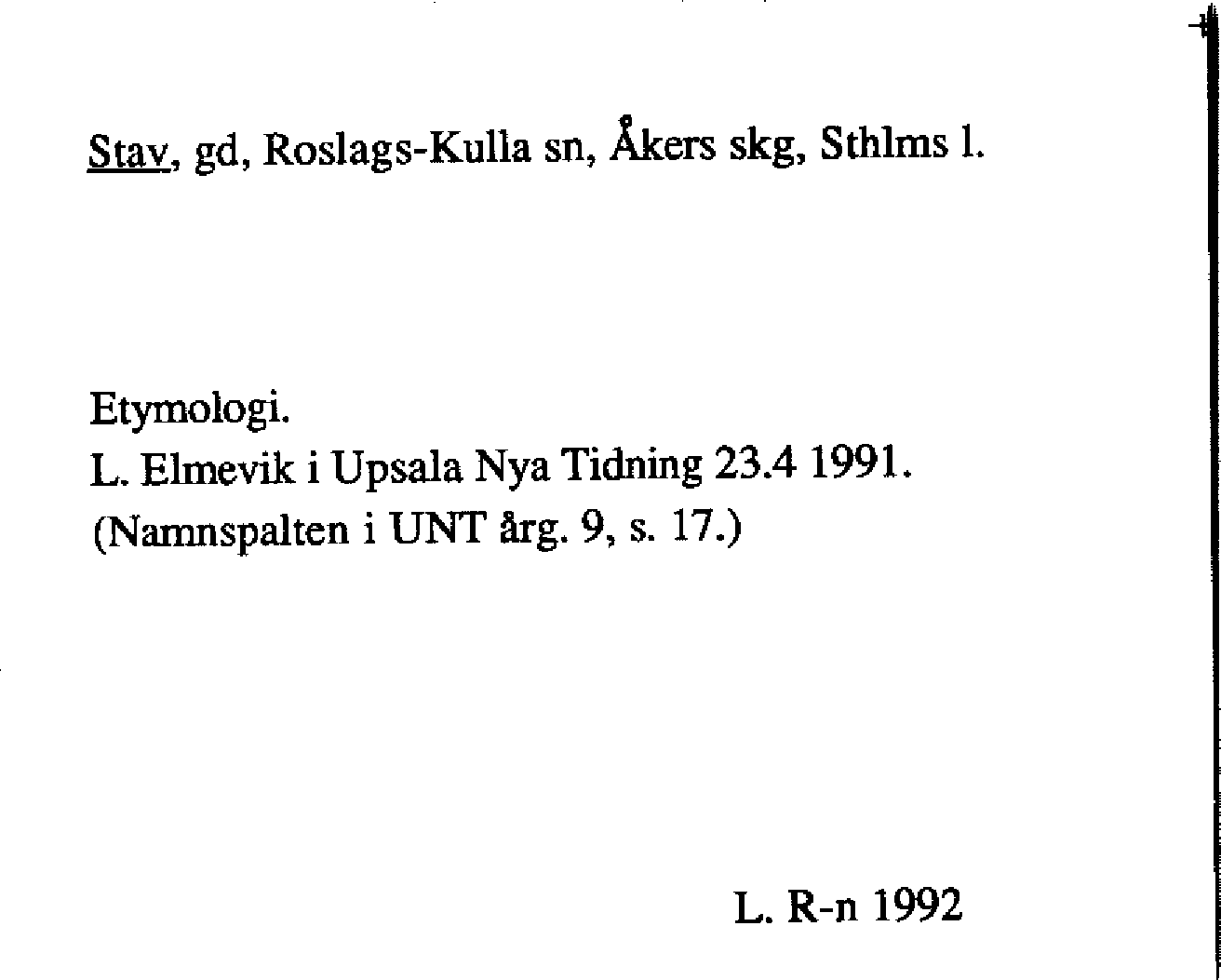 Stav, gd, Roslags-Kulla sn, Åkers skg, Sthlms l.

Etymologi.
L. Elmevik i Upsala Nya Tidning 23.4 1991.
(Namnspalten i UNT årg. 9, s. 17.)

L. R-n 1992